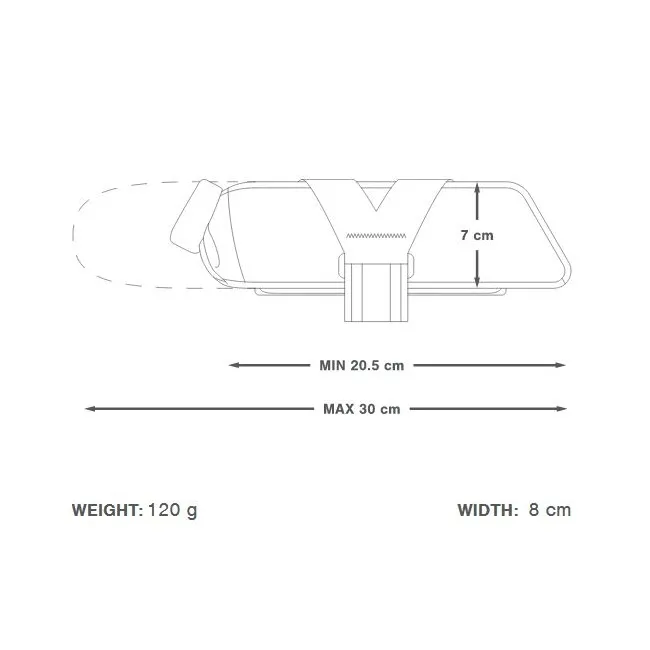 7 cm

MIN 20.5 cm

MAX 30 cm

WEIGHT: 120 g

WIDTH: 8 cm